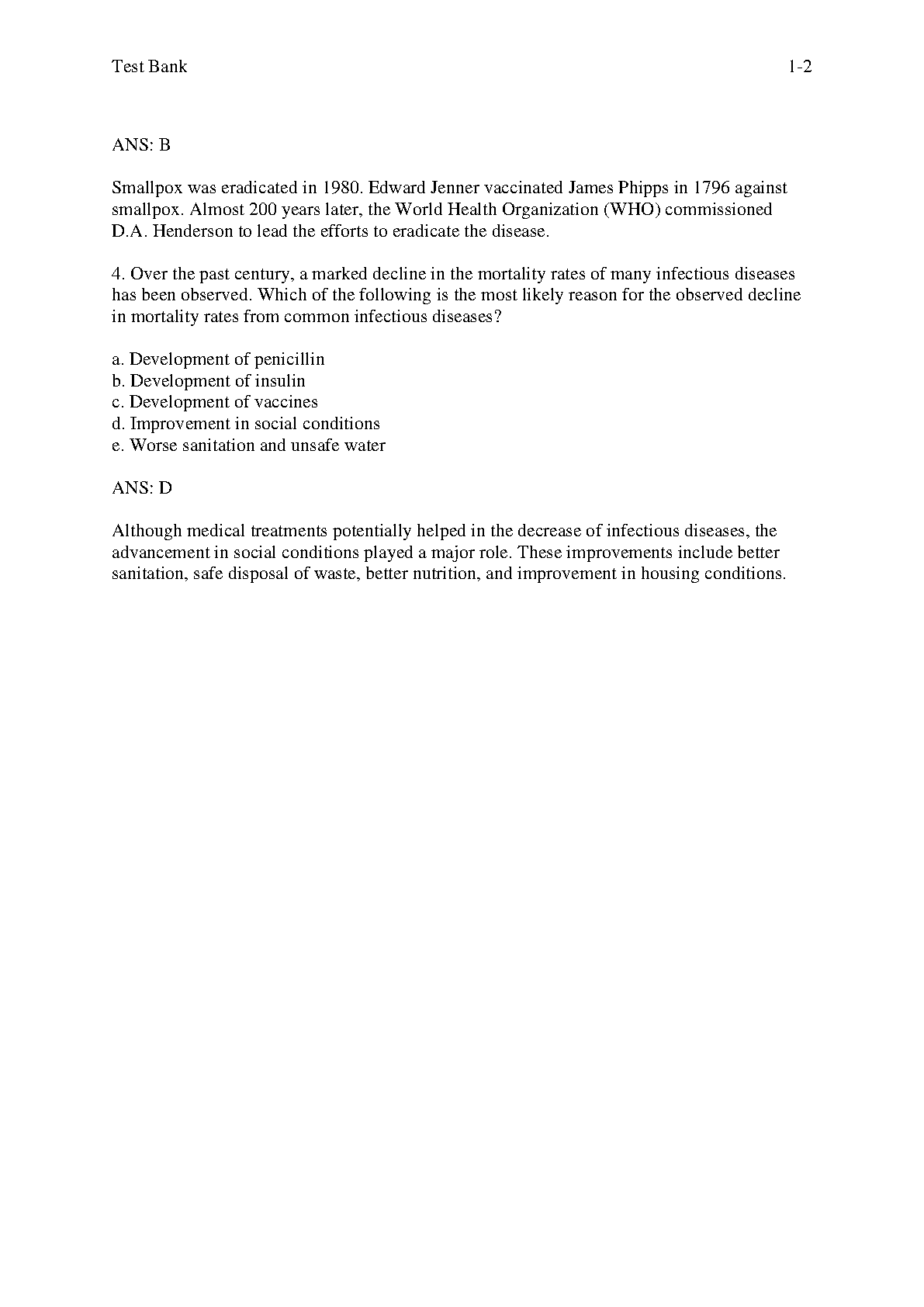 Test Bank 1-2

ANS: B

Smallpox was eradicated in 1980. Edward Jenner vaccinated James Phipps in 1796 against smallpox. Almost 200 years later, the World Health Organization (WHO) commissioned D.A. Henderson to lead the efforts to eradicate the disease.

4. Over the past century, a marked decline in the mortality rates of many infectious diseases has been observed. Which of the following is the most likely reason for the observed decline in mortality rates from common infectious diseases?

a. Development of penicillin
b. Development of insulin
c. Development of vaccines
d. Improvement in social conditions
e. Worse sanitation and unsafe water

ANS: D

Although medical treatments potentially helped in the decrease of infectious diseases, the advancement in social conditions played a major role. These improvements include better sanitation, safe disposal of waste, better nutrition, and improvement in housing conditions.